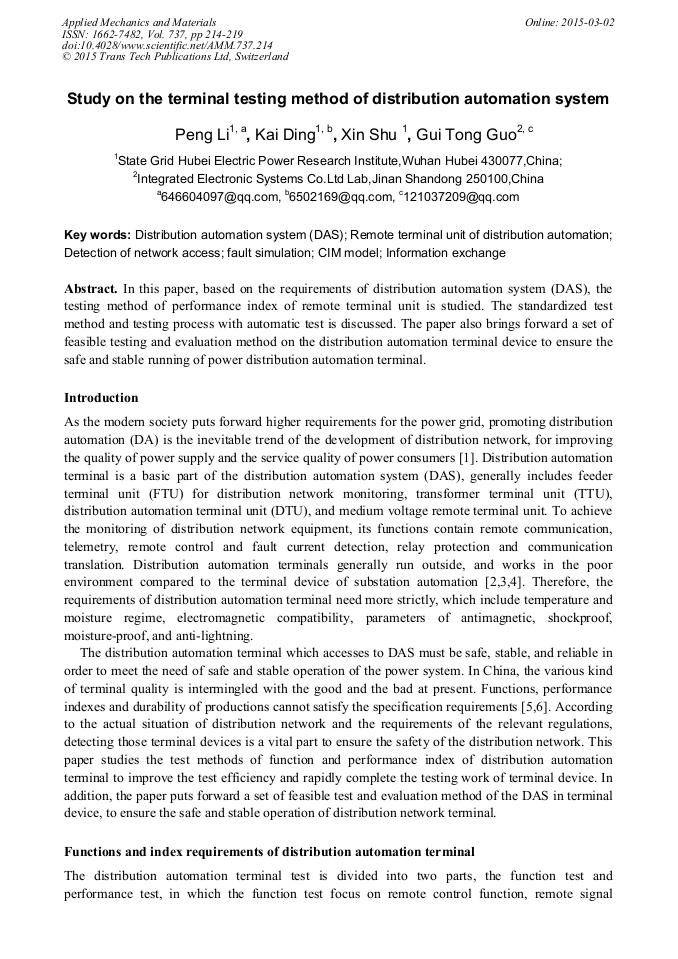 Applied Mechanics and Materials
ISSN: 1662-7482, Vol. 737, pp 214-219
doi:10.4028/www.scientific.net/AMM.737.214
© 2015 Trans Tech Publications Ltd, Switzerland

Online: 2015-03-02

Study on the terminal testing method of distribution automation system

Peng Li$^{1, a}$, Kai Ding$^{1, b}$, Xin Shu $^{1}$, Gui Tong Guo$^{2, c}$

$^{1}$State Grid Hubei Electric Power Research Institute,Wuhan Hubei 430077,China;
$^{2}$Integrated Electronic Systems Co.Ltd Lab,Jinan Shandong 250100,China
$^{a}$646604097@qq.com, $^{b}$6502169@qq.com, $^{c}$121037209@qq.com

Key words: Distribution automation system (DAS); Remote terminal unit of distribution automation; Detection of network access; fault simulation; CIM model; Information exchange

Abstract. In this paper, based on the requirements of distribution automation system (DAS), the testing method of performance index of remote terminal unit is studied. The standardized test method and testing process with automatic test is discussed. The paper also brings forward a set of feasible testing and evaluation method on the distribution automation terminal device to ensure the safe and stable running of power distribution automation terminal.

Introduction

As the modern society puts forward higher requirements for the power grid, promoting distribution automation (DA) is the inevitable trend of the development of distribution network, for improving the quality of power supply and the service quality of power consumers [1]. Distribution automation terminal is a basic part of the distribution automation system (DAS), generally includes feeder terminal unit (FTU) for distribution network monitoring, transformer terminal unit (TTU), distribution automation terminal unit (DTU), and medium voltage remote terminal unit. To achieve the monitoring of distribution network equipment, its functions contain remote communication, telemetry, remote control and fault current detection, relay protection and communication translation. Distribution automation terminals generally run outside, and works in the poor environment compared to the terminal device of substation automation [2,3,4]. Therefore, the requirements of distribution automation terminal need more strictly, which include temperature and moisture regime, electromagnetic compatibility, parameters of antimagnetic, shockproof, moisture-proof, and anti-lightning.

The distribution automation terminal which accesses to DAS must be safe, stable, and reliable in order to meet the need of safe and stable operation of the power system. In China, the various kind of terminal quality is intermingled with the good and the bad at present. Functions, performance indexes and durability of productions cannot satisfy the specification requirements [5,6]. According to the actual situation of distribution network and the requirements of the relevant regulations, detecting those terminal devices is a vital part to ensure the safety of the distribution network. This paper studies the test methods of function and performance index of distribution automation terminal to improve the test efficiency and rapidly complete the testing work of terminal device. In addition, the paper puts forward a set of feasible test and evaluation method of the DAS in terminal device, to ensure the safe and stable operation of distribution network terminal.

Functions and index requirements of distribution automation terminal

The distribution automation terminal test is divided into two parts, the function test and performance test, in which the function test focus on remote control function, remote signal